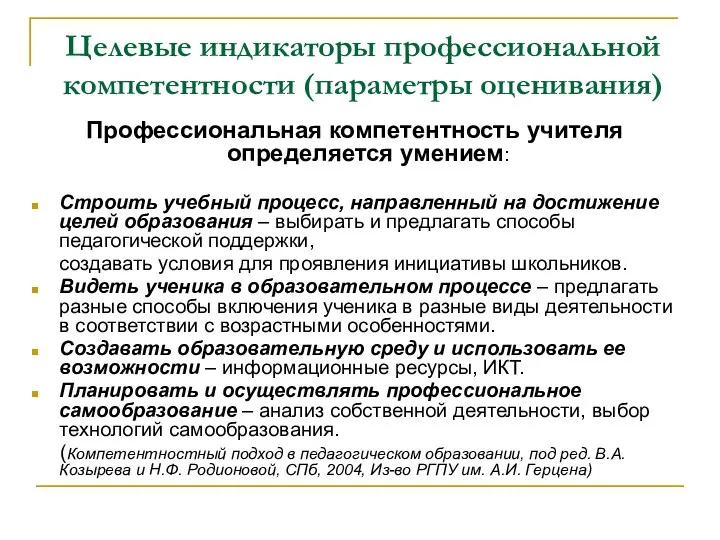 Целевые индикаторы профессиональной компетентности (параметры оценивания)

Профессиональная компетентность учителя определяется умением:

Строить учебный процесс, направленный на достижение целей образования – выбирать и предлагать способы педагогической поддержки,

создавать условия для проявления инициативы школьников.

Видеть ученика в образовательном процессе – предлагать разные способы включения ученика в разные виды деятельности в соответствии с возрастными особенностями.

Создавать образовательную среду и использовать ее возможности – информационные ресурсы, ИКТ.

Планировать и осуществлять профессиональное самообразование – анализ собственной деятельности, выбор технологий самообразования.

(Компетентностный подход в педагогическом образовании, под ред. В.А. Козырева и Н.Ф. Родионовой, СПб, 2004, Из-во РГПУ им. А.И. Герцена)